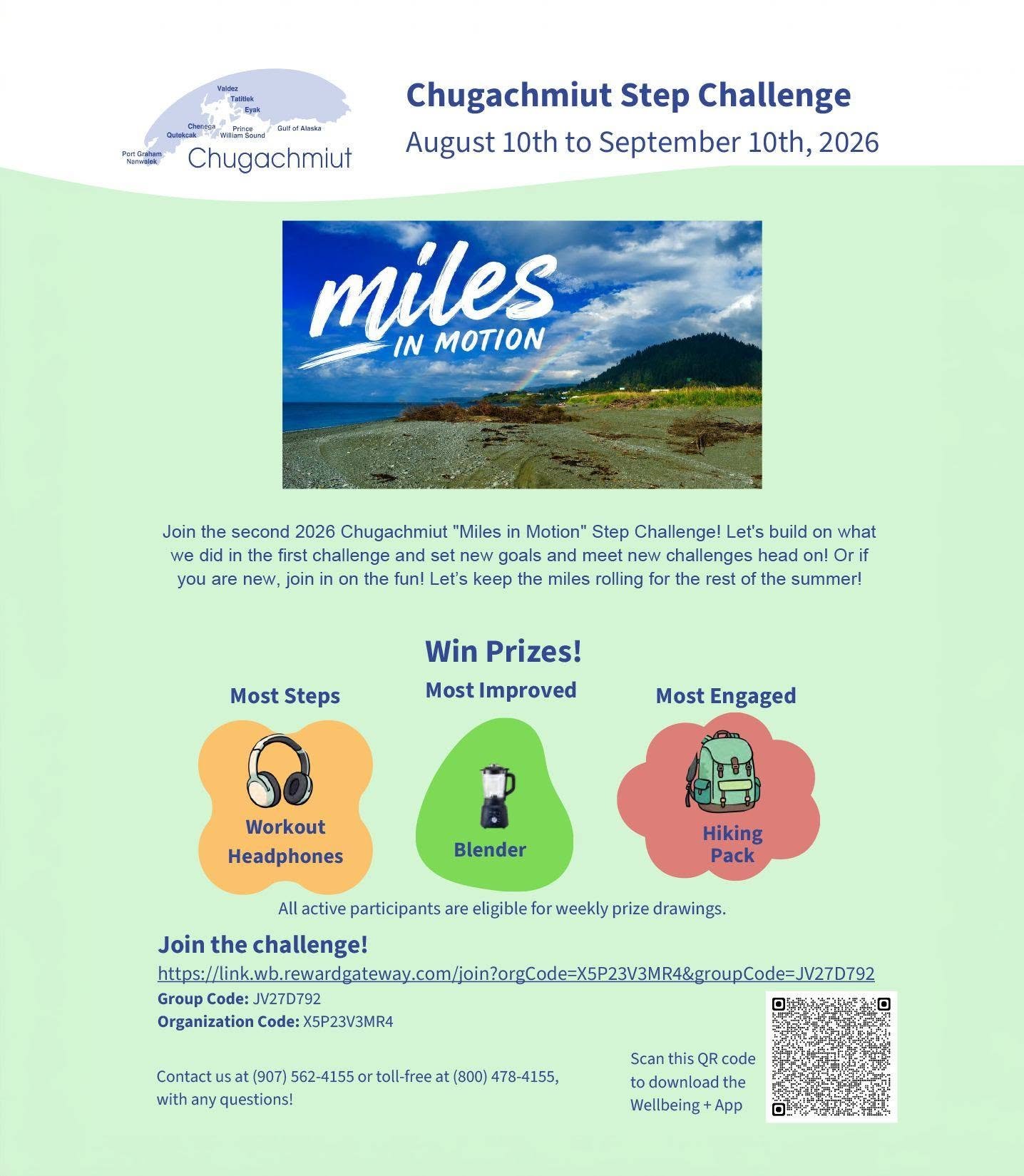 Valdez
Tatitlek
Eyak
Chenega
Qutekcak
Prince William Sound
Gulf of Alaska
Port Graham
Nanwalek
Chugachmiut

Chugachmiut Step Challenge
August 10th to September 10th, 2026

miles
IN MOTION

Join the second 2026 Chugachmiut "Miles in Motion" Step Challenge! Let's build on what we did in the first challenge and set new goals and meet new challenges head on! Or if you are new, join in on the fun! Let's keep the miles rolling for the rest of the summer!

Win Prizes!

Most Steps
Workout Headphones

Most Improved
Blender

Most Engaged
Hiking Pack

All active participants are eligible for weekly prize drawings.

Join the challenge!
https://link.wb.rewardgateway.com/join?orgCode=X5P23V3MR4&groupCode=JV27D792
Group Code: JV27D792
Organization Code: X5P23V3MR4

Contact us at (907) 562-4155 or toll-free at (800) 478-4155, with any questions!

Scan this QR code to download the Wellbeing + App